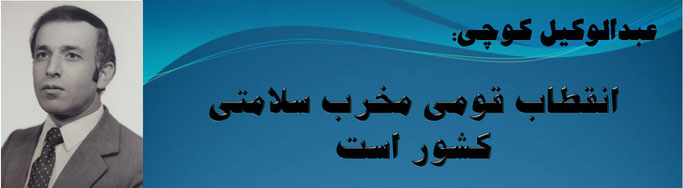 عبدالوکیل کوچی:

انقطاب قومی مخرب سلامتی کشور است